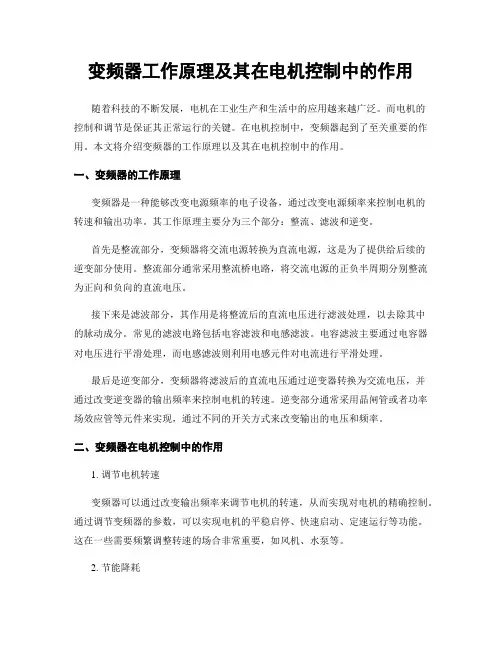 变频器工作原理及其在电机控制中的作用

随着科技的不断发展，电机在工业生产和生活中的应用越来越广泛。而电机的控制和调节是保证其正常运行的关键。在电机控制中，变频器起到了至关重要的作用。本文将介绍变频器的工作原理以及其在电机控制中的作用。

一、变频器的工作原理

变频器是一种能够改变电源频率的电子设备，通过改变电源频率来控制电机的转速和输出功率。其工作原理主要分为三个部分：整流、滤波和逆变。

首先是整流部分，变频器将交流电源转换为直流电源，这是为了提供给后续的逆变部分使用。整流部分通常采用整流桥电路，将交流电源的正负半周期分别整流为正向和负向的直流电压。

接下来是滤波部分，其作用是将整流后的直流电压进行滤波处理，以去除其中的脉动成分。常见的滤波电路包括电容滤波和电感滤波。电容滤波主要通过电容器对电压进行平滑处理，而电感滤波则利用电感元件对电流进行平滑处理。

最后是逆变部分，变频器将滤波后的直流电压通过逆变器转换为交流电压，并通过改变逆变器的输出频率来控制电机的转速。逆变部分通常采用晶闸管或者功率场效应管等元件来实现，通过不同的开关方式来改变输出的电压和频率。

二、变频器在电机控制中的作用

1. 调节电机转速

变频器可以通过改变输出频率来调节电机的转速，从而实现对电机的精确控制。通过调节变频器的参数，可以实现电机的平稳启停、快速启动、定速运行等功能。这在一些需要频繁调整转速的场合非常重要，如风机、水泵等。

2. 节能降耗